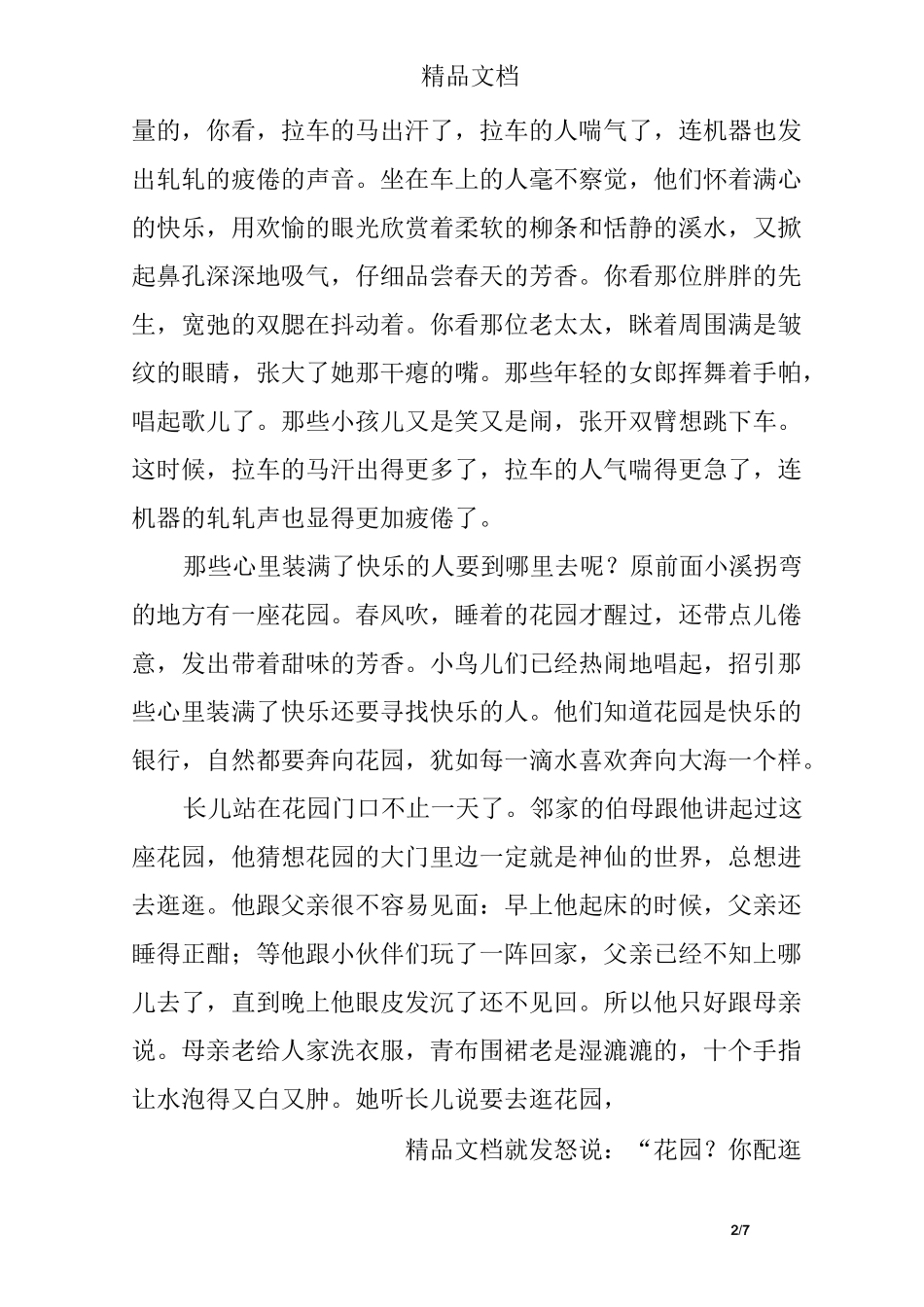 精品文档

量的，你看，拉车的马出汗了，拉车的人喘气了，连机器也发出轧轧的疲倦的声音。坐在车上的人毫不察觉，他们怀着满心的快乐，用欢愉的眼光欣赏着柔软的柳条和恬静的溪水，又掀起鼻孔深深地吸气，仔细品尝春天的芳香。你看那位胖胖的先生，宽弛的双腮在抖动着。你看那位老太太，眯着周围满是皱纹的眼睛，张大了她那干瘪的嘴。那些年轻的女郎挥舞着手帕，唱起歌儿了。那些小孩儿又是笑又是闹，张开双臂想跳下车。这时候，拉车的马汗出得更多了，拉车的人气喘得更急了，连机器的轧轧声也显得更加疲倦了。

那些心里装满了快乐的人要到哪里去呢？原前面小溪拐弯的地方有一座花园。春风吹，睡着的花园才醒过，还带点儿倦意，发出带着甜味的芳香。小鸟儿们已经热闹地唱起，招引那些心里装满了快乐还要寻找快乐的人。他们知道花园是快乐的银行，自然都要奔向花园，犹如每一滴水喜欢奔向大海一个样。

长儿站在花园门口不止一天了。邻家的伯母跟他讲起过这座花园，他猜想花园的大门里边一定就是神仙的世界，总想进去逛逛。他跟父亲很不容易见面：早上他起床的时候，父亲还睡得正酣；等他跟小伙伴们玩了一阵回家，父亲已经不知上哪儿去了，直到晚上他眼皮发沉了还不见回。所以他只好跟母亲说。母亲老给人家洗衣服，青布围裙老是湿漉漉的，十个手指让水泡得又白又肿。她听长儿说要去逛花园，

精品文档就发怒说：“花园？你配逛

2/7